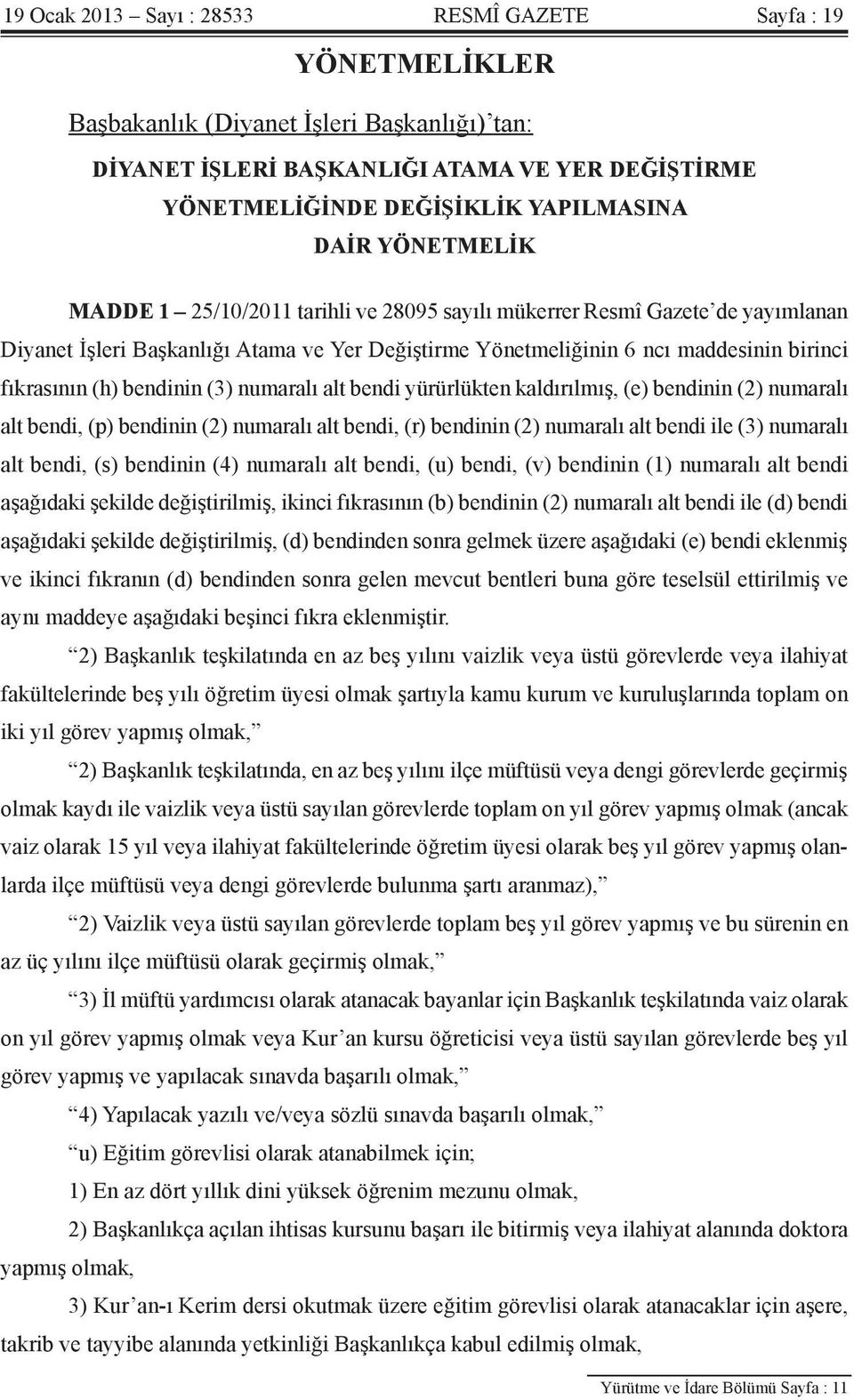 19 Ocak 2013 – Sayı : 28533 RESMÎ GAZETE Sayfa : 19

YÖNETMELİKLER

Başbakanlık (Diyanet İşleri Başkanlığı)'tan:

DİYANET İŞLERİ BAŞKANLIĞI ATAMA VE YER DEĞİŞTİRME YÖNETMELİĞİNDE DEĞİŞİKLİK YAPILMASINA DAİR YÖNETMELİK

MADDE 1 – 25/10/2011 tarihli ve 28095 sayılı mükerrer Resmî Gazete'de yayımlanan Diyanet İşleri Başkanlığı Atama ve Yer Değiştirme Yönetmeliğinin 6 ncı maddesinin birinci fıkrasının (h) bendinin (3) numaralı alt bendi yürürlükten kaldırılmış, (e) bendinin (2) numaralı alt bendi, (p) bendinin (2) numaralı alt bendi, (r) bendinin (2) numaralı alt bendi ile (3) numaralı alt bendi, (s) bendinin (4) numaralı alt bendi, (u) bendi, (v) bendinin (1) numaralı alt bendi aşağıdaki şekilde değiştirilmiş, ikinci fıkrasının (b) bendinin (2) numaralı alt bendi ile (d) bendi aşağıdaki şekilde değiştirilmiş, (d) bendinden sonra gelmek üzere aşağıdaki (e) bendi eklenmiş ve ikinci fıkranın (d) bendinden sonra gelen mevcut bentleri buna göre teselsül ettirilmiş ve aynı maddeye aşağıdaki beşinci fıkra eklenmiştir.

"2) Başkanlık teşkilatında en az beş yılını vaizlik veya üstü görevlerde veya ilahiyat fakültelerinde beş yılı öğretim üyesi olmak şartıyla kamu kurum ve kuruluşlarında toplam on iki yıl görev yapmış olmak,"

"2) Başkanlık teşkilatında, en az beş yılını ilçe müftüsü veya dengi görevlerde geçirmiş olmak kaydı ile vaizlik veya üstü sayılan görevlerde toplam on yıl görev yapmış olmak (ancak vaiz olarak 15 yıl veya ilahiyat fakültelerinde öğretim üyesi olarak beş yıl görev yapmış olanlarda ilçe müftüsü veya dengi görevlerde bulunma şartı aranmaz),"

"2) Vaizlik veya üstü sayılan görevlerde toplam beş yıl görev yapmış ve bu sürenin en az üç yılını ilçe müftüsü olarak geçirmiş olmak,"

"3) İl müftü yardımcısı olarak atanacak bayanlar için Başkanlık teşkilatında vaiz olarak on yıl görev yapmış olmak veya Kur'an kursu öğreticisi veya üstü sayılan görevlerde beş yıl görev yapmış ve yapılacak sınavda başarılı olmak,"

"4) Yapılacak yazılı ve/veya sözlü sınavda başarılı olmak,"

"u) Eğitim görevlisi olarak atanabilmek için;

1) En az dört yıllık dini yüksek öğrenim mezunu olmak,

2) Başkanlıkça açılan ihtisas kursunu başarı ile bitirmiş veya ilahiyat alanında doktora yapmış olmak,

3) Kur'an-ı Kerim dersi okutmak üzere eğitim görevlisi olarak atanacaklar için aşere, takrib ve tayyibe alanında yetkinliği Başkanlıkça kabul edilmiş olmak,

Yürütme ve İdare Bölümü Sayfa : 11